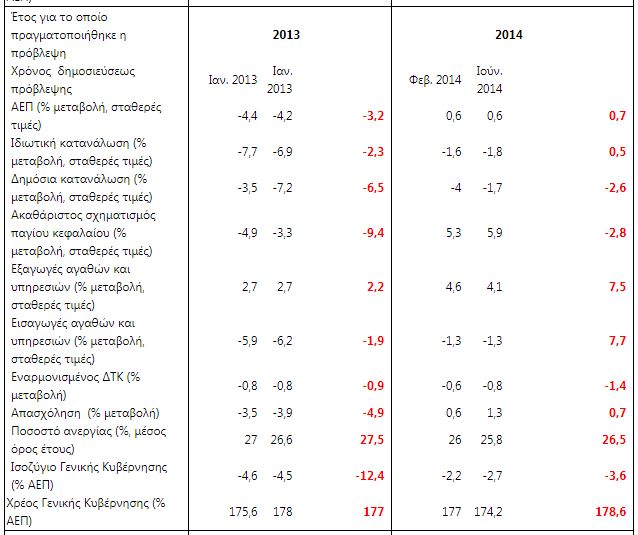 | Έτος για το οποίο πραγματοποιήθηκε η πρόβλεψη | 2013 | | | 2014 | | |
|---|---|---|---|---|---|---|
| Χρόνος δημοσιεύσεως πρόβλεψης | Ιαν. 2013 | Ιαν. 2013 | | Φεβ. 2014 | Ιούν. 2014 | |
| ΑΕΠ (% μεταβολή, σταθερές τιμές) | -4,4 | -4,2 | -3,2 | 0,6 | 0,6 | 0,7 |
| Ιδιωτική κατανάλωση (% μεταβολή, σταθερές τιμές) | -7,7 | -6,9 | -2,3 | -1,6 | -1,8 | 0,5 |
| Δημόσια κατανάλωση (% μεταβολή, σταθερές τιμές) | -3,5 | -7,2 | -6,5 | -4 | -1,7 | -2,6 |
| Ακαθάριστος σχηματισμός παγίου κεφαλαίου (% μεταβολή, σταθερές τιμές) | -4,9 | -3,3 | -9,4 | 5,3 | 5,9 | -2,8 |
| Εξαγωγές αγαθών και υπηρεσιών (% μεταβολή, σταθερές τιμές) | 2,7 | 2,7 | 2,2 | 4,6 | 4,1 | 7,5 |
| Εισαγωγές αγαθών και υπηρεσιών (% μεταβολή, σταθερές τιμές) | -5,9 | -6,2 | -1,9 | -1,3 | -1,3 | 7,7 |
| Εναρμονισμένος ΔΤΚ (% μεταβολή) | -0,8 | -0,8 | -0,9 | -0,6 | -0,8 | -1,4 |
| Απασχόληση (% μεταβολή) | -3,5 | -3,9 | -4,9 | 0,6 | 1,3 | 0,7 |
| Ποσοστό ανεργίας (%, μέσος όρος έτους) | 27 | 26,6 | 27,5 | 26 | 25,8 | 26,5 |
| Ισοζύγιο Γενικής Κυβέρνησης (% ΑΕΠ) | -4,6 | -4,5 | -12,4 | -2,2 | -2,7 | -3,6 |
| Χρέος Γενικής Κυβέρνησης (% ΑΕΠ) | 175,6 | 178 | 177 | 177 | 174,2 | 178,6 |